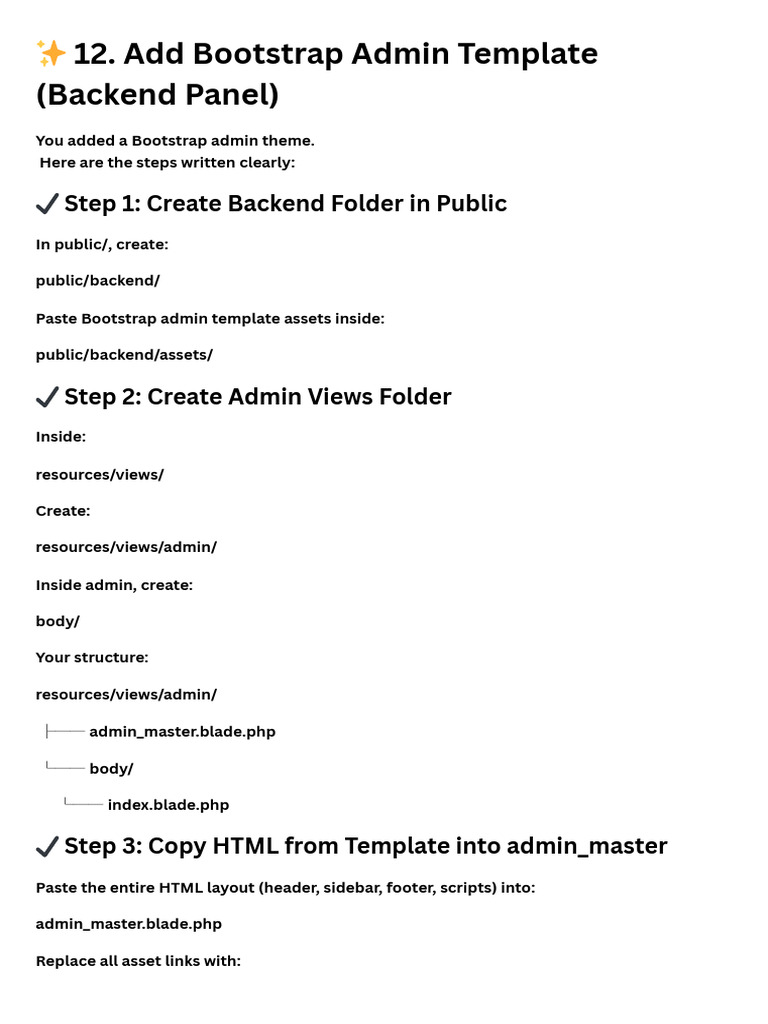 ✨ 12. Add Bootstrap Admin Template (Backend Panel)

You added a Bootstrap admin theme.
Here are the steps written clearly:

✔ Step 1: Create Backend Folder in Public

In public/, create:

public/backend/

Paste Bootstrap admin template assets inside:

public/backend/assets/

✔ Step 2: Create Admin Views Folder

Inside:

resources/views/

Create:

resources/views/admin/

Inside admin, create:

body/

Your structure:

resources/views/admin/

├── admin_master.blade.php

└── body/

└── index.blade.php

✔ Step 3: Copy HTML from Template into admin_master

Paste the entire HTML layout (header, sidebar, footer, scripts) into:

admin_master.blade.php

Replace all asset links with: